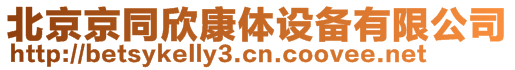 北京京同欣康体设备有限公司
http://betsykelly3.cn.coovee.net